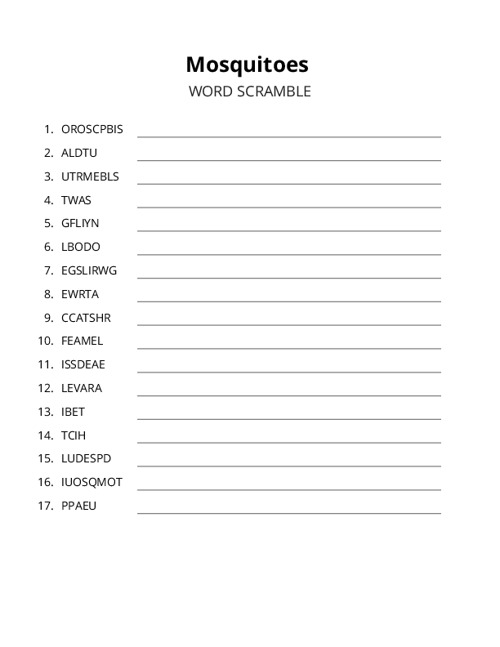 Mosquitoes
WORD SCRAMBLE

1. OROSCPBIS
2. ALDTU
3. UTRMEBLS
4. TWAS
5. GFLIYN
6. LBODO
7. EGSLIRWG
8. EWRTA
9. CCATSHR
10. FEAMEL
11. ISSDEAE
12. LEVARA
13. IBET
14. TCIH
15. LUDESPD
16. IUOSQMOT
17. PPAEU